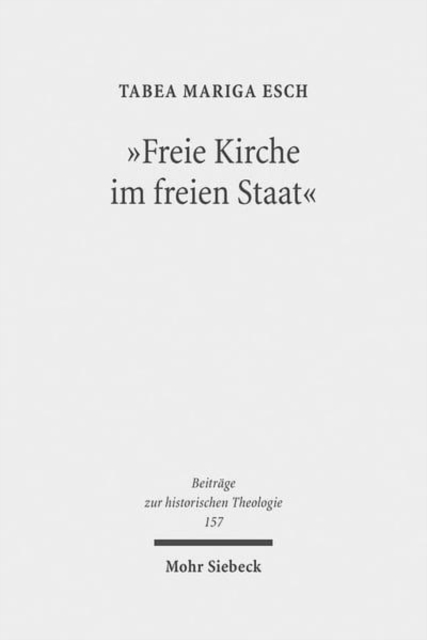 TABEA MARIGA ESCH

»Freie Kirche im freien Staat«

Beiträge zur historischen Theologie 157

Mohr Siebeck